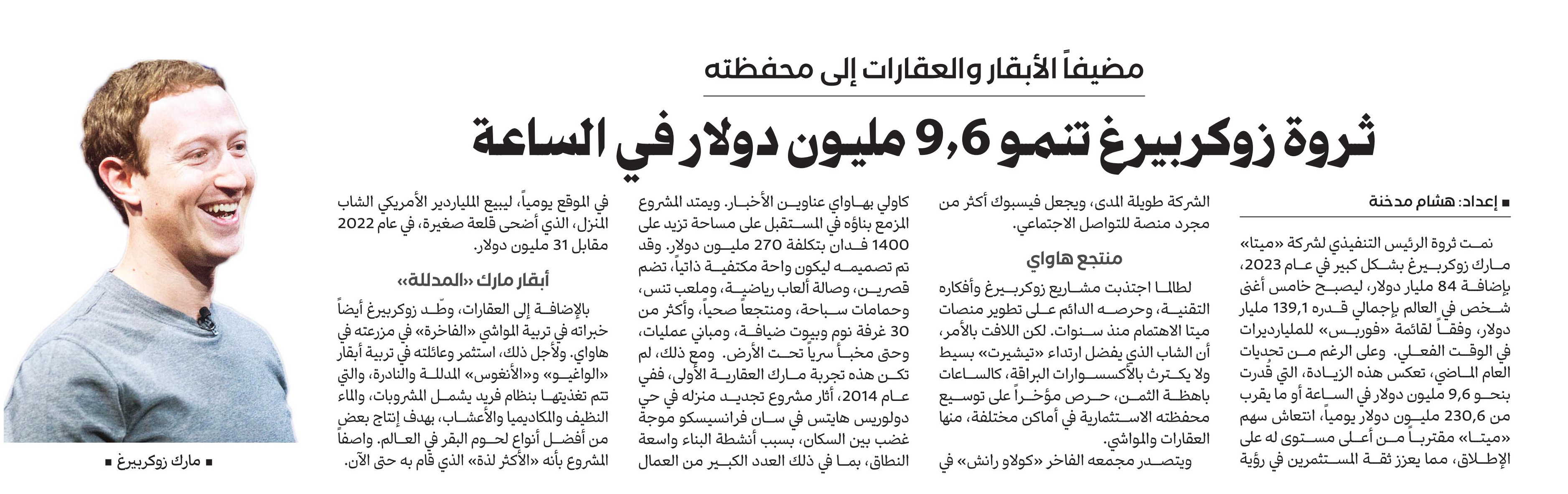 مضيفاً الأبقار والعقارات إلى محفظته

ثروة زوكربيرغ تنمو 9,6 مليون دولار في الساعة

■ إعداد: هشام مدخنة

نمت ثروة الرئيس التنفيذي لشركة «ميتا» مارك زوكربيرغ بشكل كبير في عام 2023، بإضافة 84 مليار دولار، ليصبح خامس أغنى شخص في العالم بإجمالي قدره 139,1 مليار دولار، وفقاً لقائمة «فوربس» للمليارديرات في الوقت الفعلي. وعلى الرغم من تحديات العام الماضي، تعكس هذه الزيادة، التي قُدرت بنحو 9,6 مليون دولار في الساعة أو ما يقرب من 230,6 مليون دولار يومياً، انتعاش سهم «ميتا» مقترباً من أعلى مستوى له على الإطلاق، مما يعزز ثقة المستثمرين في رؤية الشركة طويلة المدى، ويجعل فيسبوك أكثر من مجرد منصة للتواصل الاجتماعي.

منتجع هاواي

لطالما اجتذبت مشاريع زوكربيرغ وأفكاره التقنية، وحرصه الدائم على تطوير منصات ميتا الاهتمام منذ سنوات. لكن اللافت بالأمر، أن الشاب الذي يفضل ارتداء «تيشيرت» بسيط ولا يكترث بالأكسسوارات البراقة، كالساعات باهظة الثمن، حرص مؤخراً على توسيع محفظته الاستثمارية في أماكن مختلفة، منها العقارات والمواشي.

ويتصدر مجمعه الفاخر «كولاو رانش» في كاولي بهاواي عناوين الأخبار. ويمتد المشروع المزمع بناؤه في المستقبل على مساحة تزيد على 1400 فدان بتكلفة 270 مليون دولار. وقد تم تصميمه ليكون واحة مكتفية ذاتياً، تضم قصرين، وصالة ألعاب رياضية، وملعب تنس، وحمامات سباحة، ومنتجعاً صحياً، وأكثر من 30 غرفة نوم وبيوت ضيافة، ومباني عمليات، وحتى مخبأ سرياً تحت الأرض. ومع ذلك، لم تكن هذه تجربة مارك العقارية الأولى، ففي عام 2014، أثار مشروع تجديد منزله في حي دولوريس هايتس في سان فرانسيسكو موجة غضب بين السكان، بسبب أنشطة البناء واسعة النطاق، بما في ذلك العدد الكبير من العمال في الموقع يومياً، ليبيع الملياردير الأمريكي الشاب المنزل، الذي أضحى قلعة صغيرة، في عام 2022 مقابل 31 مليون دولار.

أبقار مارك «المدللة»

بالإضافة إلى العقارات، وطّد زوكربيرغ أيضاً خبراته في تربية المواشي «الفاخرة» في مزرعته في هاواي. ولأجل ذلك، استثمر وعائلته في تربية أبقار «الواغيو» و«الأنغوس» المدللة والنادرة، والتي تتم تغذيتها بنظام فريد يشمل المشروبات، والماء النظيف والمكاديميا والأعشاب، بهدف إنتاج بعض من أفضل أنواع لحوم البقر في العالم. واصفاً المشروع بأنه «الأكثر لذة» الذي قام به حتى الآن.

■ مارك زوكربيرغ ■